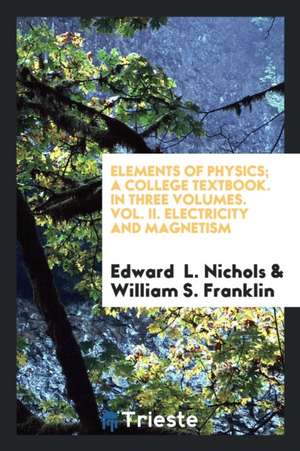 ELEMENTS OF PHYSICS; A COLLEGE TEXTBOOK. IN THREE VOLUMES. VOL. II. ELECTRICITY AND MAGNETISM

Edward L. Nichols & William S. Franklin

Trieste